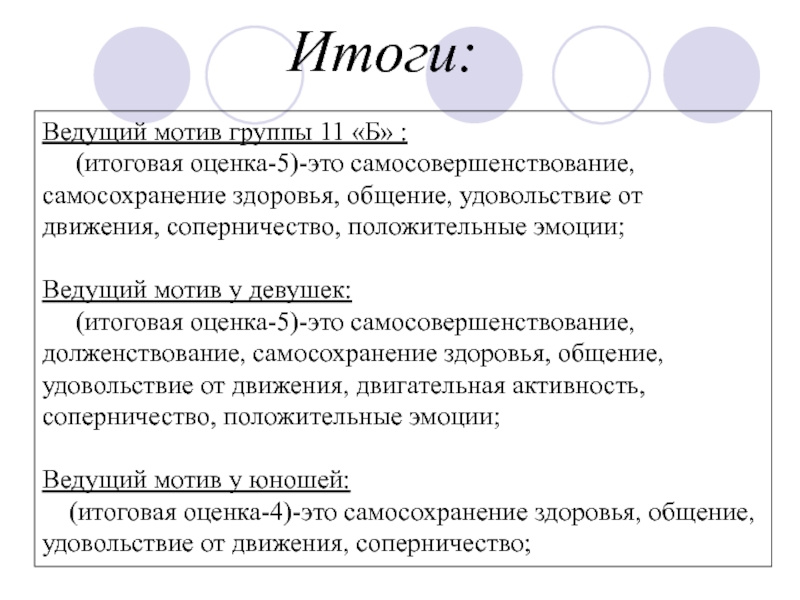 Итоги:

Ведущий мотив группы 11 «Б» :
(итоговая оценка-5)-это самосовершенствование, самосохранение здоровья, общение, удовольствие от движения, соперничество, положительные эмоции;

Ведущий мотив у девушек:
(итоговая оценка-5)-это самосовершенствование, долженствование, самосохранение здоровья, общение, удовольствие от движения, двигательная активность, соперничество, положительные эмоции;

Ведущий мотив у юношей:
(итоговая оценка-4)-это самосохранение здоровья, общение, удовольствие от движения, соперничество;